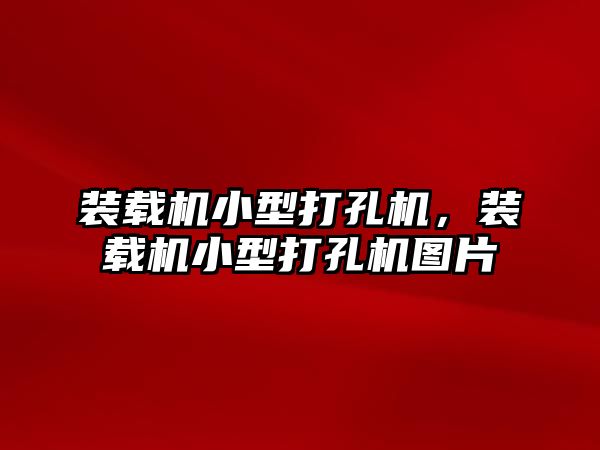 装载机小型打孔机，装载机小型打孔机图片